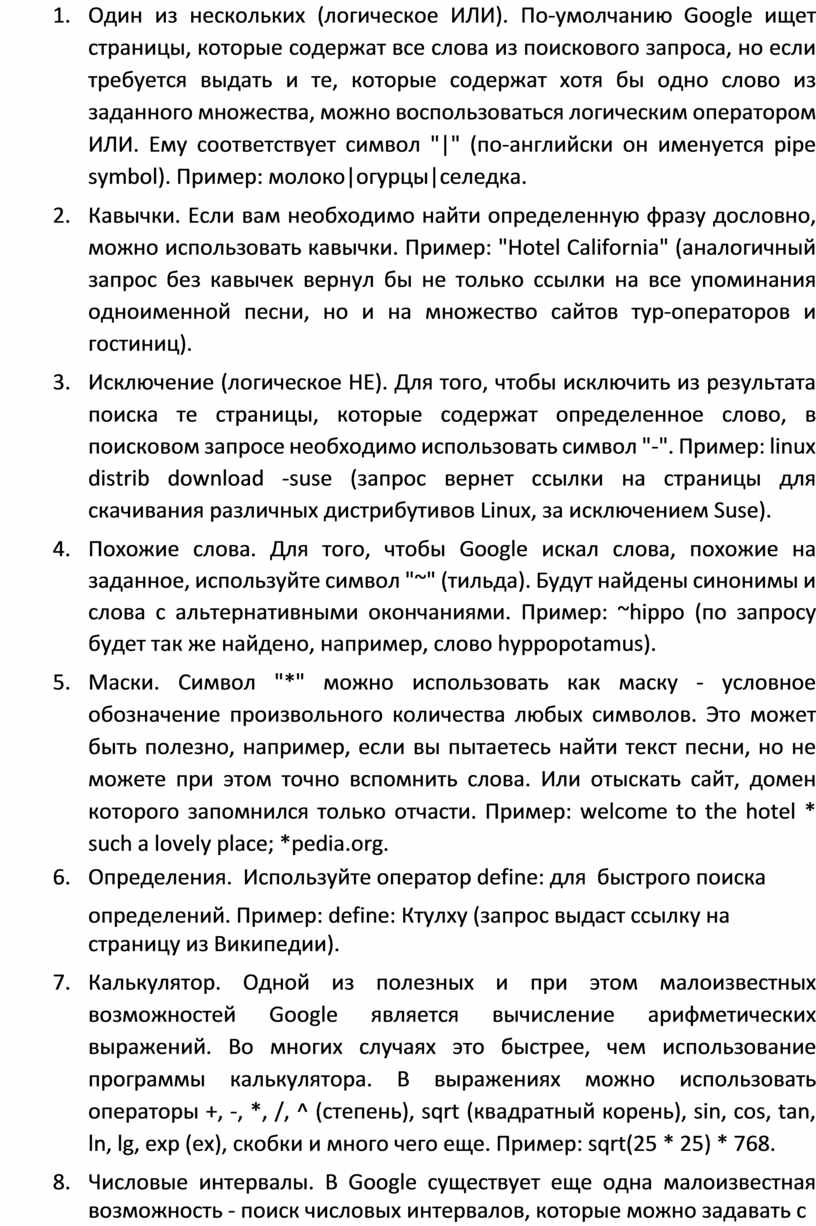 1. Один из нескольких (логическое ИЛИ). По-умолчанию Google ищет страницы, которые содержат все слова из поискового запроса, но если требуется выдать и те, которые содержат хотя бы одно слово из заданного множества, можно воспользоваться логическим оператором ИЛИ. Ему соответствует символ "|" (по-английски он именуется pipe symbol). Пример: молоко|огурцы|селедка.

2. Кавычки. Если вам необходимо найти определенную фразу дословно, можно использовать кавычки. Пример: "Hotel California" (аналогичный запрос без кавычек вернул бы не только ссылки на все упоминания одноименной песни, но и на множество сайтов тур-операторов и гостиниц).

3. Исключение (логическое НЕ). Для того, чтобы исключить из результата поиска те страницы, которые содержат определенное слово, в поисковом запросе необходимо использовать символ "-". Пример: linux distrib download -suse (запрос вернет ссылки на страницы для скачивания различных дистрибутивов Linux, за исключением Suse).

4. Похожие слова. Для того, чтобы Google искал слова, похожие на заданное, используйте символ "~" (тильда). Будут найдены синонимы и слова с альтернативными окончаниями. Пример: ~hippo (по запросу будет так же найдено, например, слово hyppopotamus).

5. Маски. Символ "*" можно использовать как маску - условное обозначение произвольного количества любых символов. Это может быть полезно, например, если вы пытаетесь найти текст песни, но не можете при этом точно вспомнить слова. Или отыскать сайт, домен которого запомнился только отчасти. Пример: welcome to the hotel * such a lovely place; *pedia.org.

6. Определения. Используйте оператор define: для быстрого поиска определений. Пример: define: Ктулху (запрос выдаст ссылку на страницу из Википедии).

7. Калькулятор. Одной из полезных и при этом малоизвестных возможностей Google является вычисление арифметических выражений. Во многих случаях это быстрее, чем использование программы калькулятора. В выражениях можно использовать операторы +, -, *, /, ^ (степень), sqrt (квадратный корень), sin, cos, tan, ln, lg, exp (ex), скобки и много чего еще. Пример: sqrt(25 * 25) * 768.

8. Числовые интервалы. В Google существует еще одна малоизвестная возможность - поиск числовых интервалов, которые можно задавать с